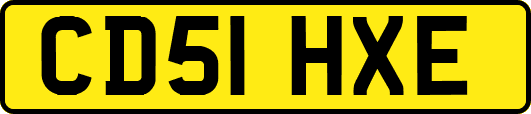 CD51 HXE